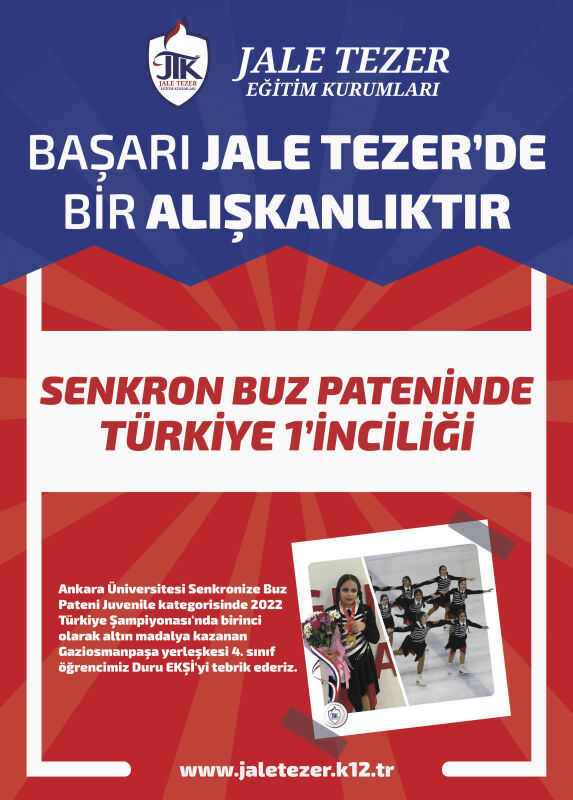 JTK
JALE TEZER
EĞİTİM KURUMLARI

JALE TEZER
EĞİTİM KURUMLARI

BAŞARI JALE TEZER'DE BİR ALIŞKANLIKTIR

SENKRON BUZ PATENİNDE TÜRKİYE 1'İNCİLİĞİ

Ankara Üniversitesi Senkronize Buz Pateni Juvenile kategorisinde 2022 Türkiye Şampiyonası'nda birinci olarak altın madalya kazanan Gaziosmanpaşa yerleşkesi 4. sınıf öğrencimiz Duru EKŞİ'yi tebrik ederiz.

www.jaletezer.k12.tr